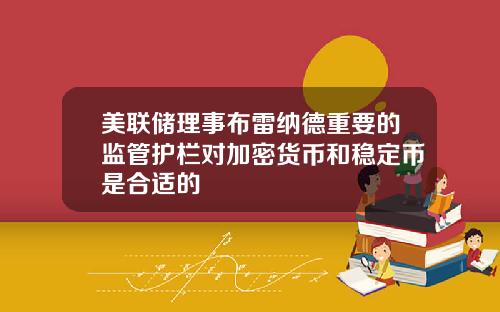 美联储理事布雷纳德重要的监管护栏对加密货币和稳定币是合适的